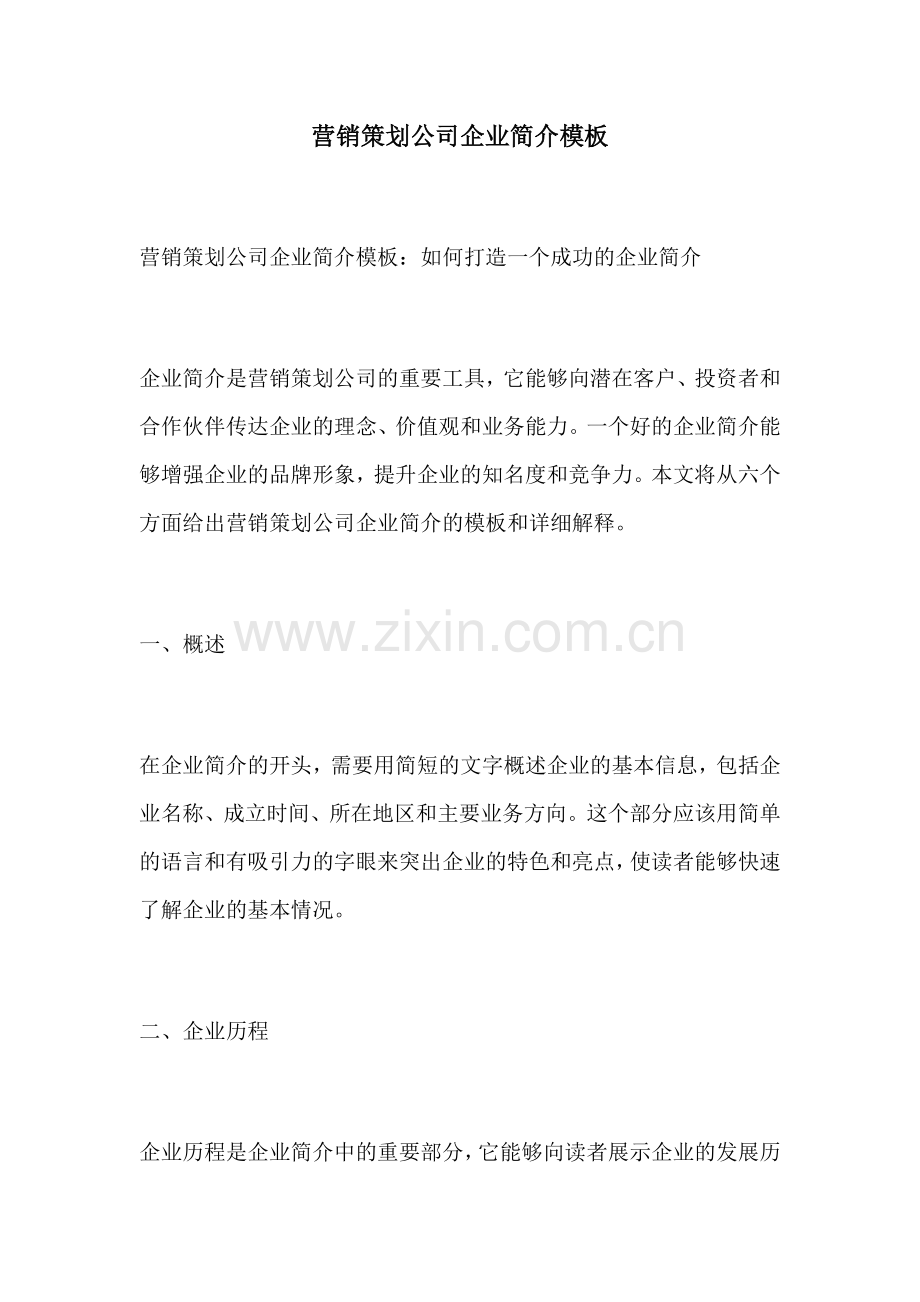 营销策划公司企业简介模板

营销策划公司企业简介模板：如何打造一个成功的企业简介

企业简介是营销策划公司的重要工具，它能够向潜在客户、投资者和合作伙伴传达企业的理念、价值观和业务能力。一个好的企业简介能够增强企业的品牌形象，提升企业的知名度和竞争力。本文将从六个方面给出营销策划公司企业简介的模板和详细解释。

一、概述

www.zixin.com.cn

在企业简介的开头，需要用简短的文字概述企业的基本信息，包括企业名称、成立时间、所在地区和主要业务方向。这个部分应该用简单的语言和有吸引力的字眼来突出企业的特色和亮点，使读者能够快速了解企业的基本情况。

二、企业历程

企业历程是企业简介中的重要部分，它能够向读者展示企业的发展历